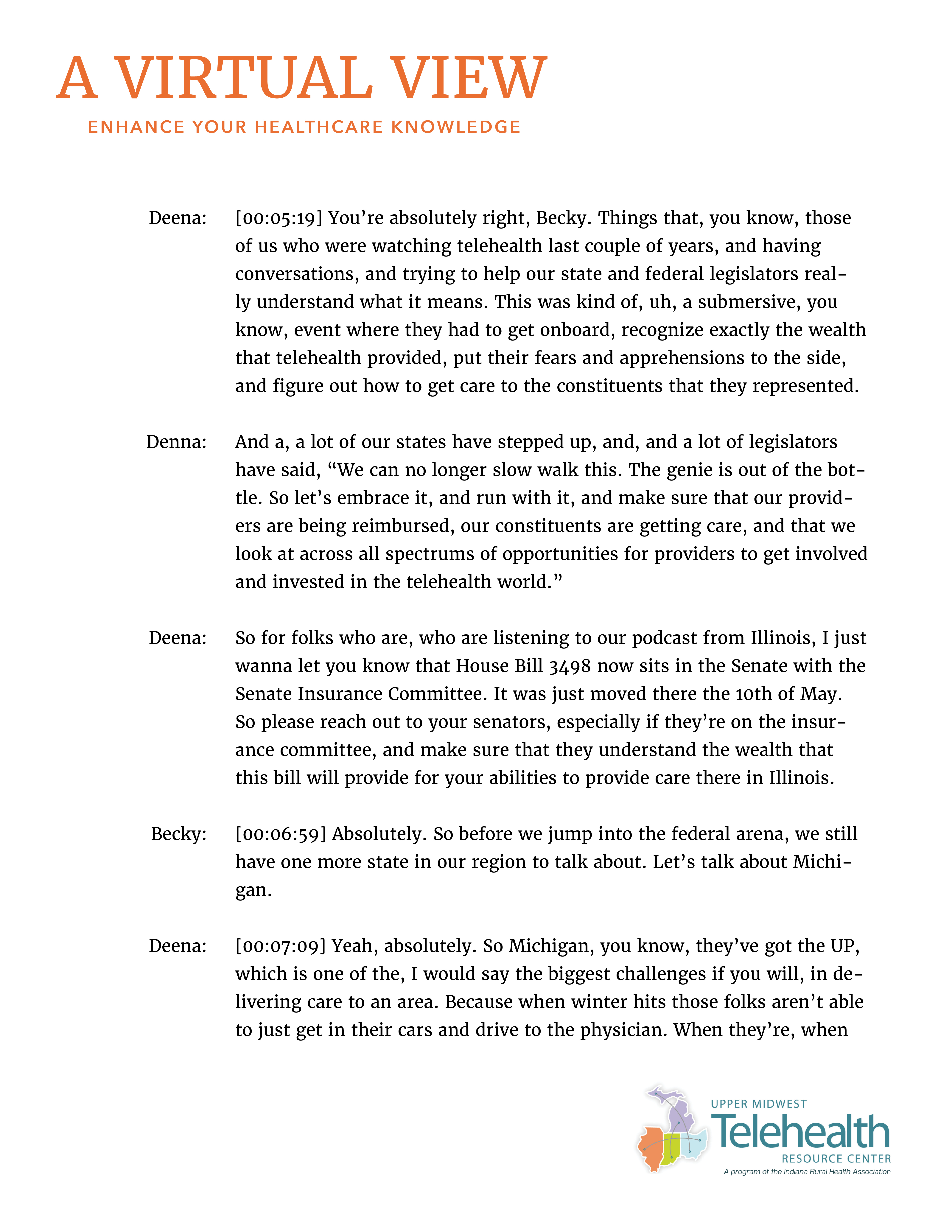 A VIRTUAL VIEW
ENHANCE YOUR HEALTHCARE KNOWLEDGE

Deena: [00:05:19] You're absolutely right, Becky. Things that, you know, those of us who were watching telehealth last couple of years, and having conversations, and trying to help our state and federal legislators really understand what it means. This was kind of, uh, a submersive, you know, event where they had to get onboard, recognize exactly the wealth that telehealth provided, put their fears and apprehensions to the side, and figure out how to get care to the constituents that they represented.

Denna: And a, a lot of our states have stepped up, and, and a lot of legislators have said, "We can no longer slow walk this. The genie is out of the bottle. So let's embrace it, and run with it, and make sure that our providers are being reimbursed, our constituents are getting care, and that we look at across all spectrums of opportunities for providers to get involved and invested in the telehealth world."

Deena: So for folks who are, who are listening to our podcast from Illinois, I just wanna let you know that House Bill 3498 now sits in the Senate with the Senate Insurance Committee. It was just moved there the 10th of May. So please reach out to your senators, especially if they're on the insurance committee, and make sure that they understand the wealth that this bill will provide for your abilities to provide care there in Illinois.

Becky: [00:06:59] Absolutely. So before we jump into the federal arena, we still have one more state in our region to talk about. Let's talk about Michigan.

Deena: [00:07:09] Yeah, absolutely. So Michigan, you know, they've got the UP, which is one of the, I would say the biggest challenges if you will, in delivering care to an area. Because when winter hits those folks aren't able to just get in their cars and drive to the physician. When they're, when

UPPER MIDWEST
Telehealth
RESOURCE CENTER
A program of the Indiana Rural Health Association